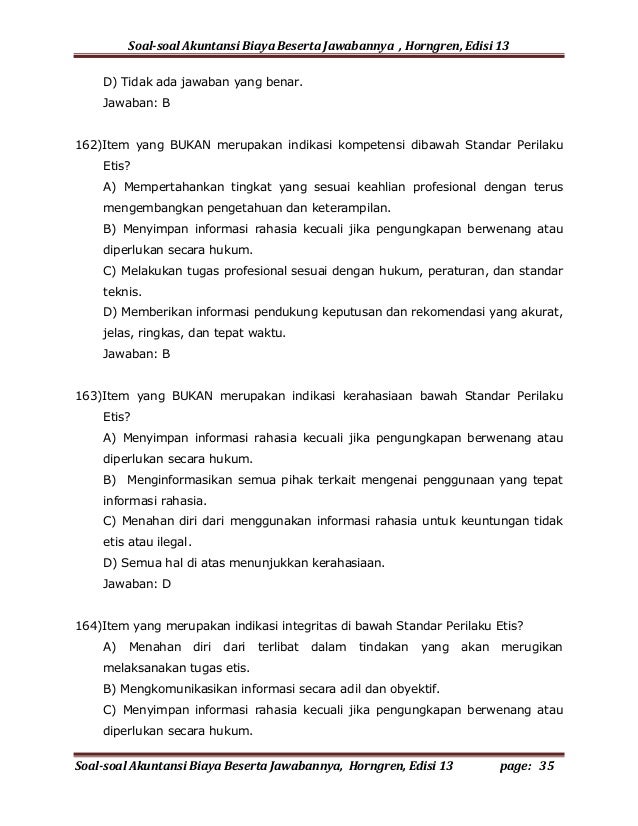 Soal-soal Akuntansi Biaya Beserta Jawabannya , Horngren, Edisi 13

D) Tidak ada jawaban yang benar.
Jawaban: B

162)Item yang BUKAN merupakan indikasi kompetensi dibawah Standar Perilaku Etis?
A) Mempertahankan tingkat yang sesuai keahlian profesional dengan terus mengembangkan pengetahuan dan keterampilan.
B) Menyimpan informasi rahasia kecuali jika pengungkapan berwenang atau diperlukan secara hukum.
C) Melakukan tugas profesional sesuai dengan hukum, peraturan, dan standar teknis.
D) Memberikan informasi pendukung keputusan dan rekomendasi yang akurat, jelas, ringkas, dan tepat waktu.
Jawaban: B

163)Item yang BUKAN merupakan indikasi kerahasiaan bawah Standar Perilaku Etis?
A) Menyimpan informasi rahasia kecuali jika pengungkapan berwenang atau diperlukan secara hukum.
B) Menginformasikan semua pihak terkait mengenai penggunaan yang tepat informasi rahasia.
C) Menahan diri dari menggunakan informasi rahasia untuk keuntungan tidak etis atau ilegal.
D) Semua hal di atas menunjukkan kerahasiaan.
Jawaban: D

164)Item yang merupakan indikasi integritas di bawah Standar Perilaku Etis?
A) Menahan diri dari terlibat dalam tindakan yang akan merugikan melaksanakan tugas etis.
B) Mengkomunikasikan informasi secara adil dan obyektif.
C) Menyimpan informasi rahasia kecuali jika pengungkapan berwenang atau diperlukan secara hukum.

Soal-soal Akuntansi Biaya Beserta Jawabannya, Horngren, Edisi 13 page: 35